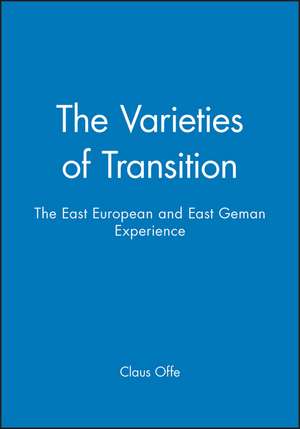 The Varieties of Transition

The East European and East Geman Experience

Claus Offe